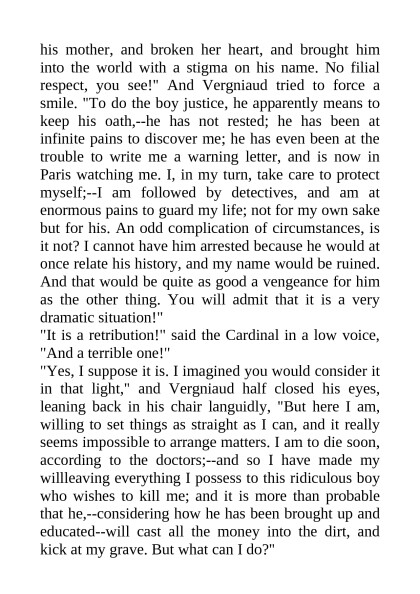 his mother, and broken her heart, and brought him into the world with a stigma on his name. No filial respect, you see!" And Vergniaud tried to force a smile. "To do the boy justice, he apparently means to keep his oath,--he has not rested; he has been at infinite pains to discover me; he has even been at the trouble to write me a warning letter, and is now in Paris watching me. I, in my turn, take care to protect myself;--I am followed by detectives, and am at enormous pains to guard my life; not for my own sake but for his. An odd complication of circumstances, is it not? I cannot have him arrested because he would at once relate his history, and my name would be ruined. And that would be quite as good a vengeance for him as the other thing. You will admit that it is a very dramatic situation!"
"It is a retribution!" said the Cardinal in a low voice, "And a terrible one!"
"Yes, I suppose it is. I imagined you would consider it in that light," and Vergniaud half closed his eyes, leaning back in his chair languidly, "But here I am, willing to set things as straight as I can, and it really seems impossible to arrange matters. I am to die soon, according to the doctors;--and so I have made my willleaving everything I possess to this ridiculous boy who wishes to kill me; and it is more than probable that he,--considering how he has been brought up and educated--will cast all the money into the dirt, and kick at my grave. But what can I do?"